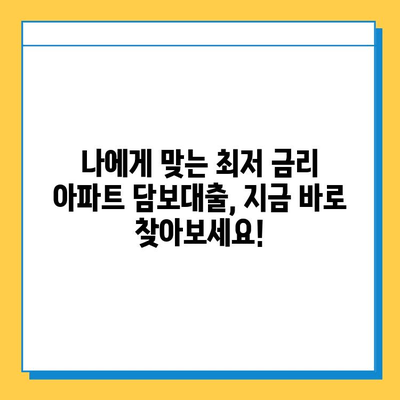 나에게 맞는 최저 금리 아파트 담보대출, 지금 바로 찾아보세요!